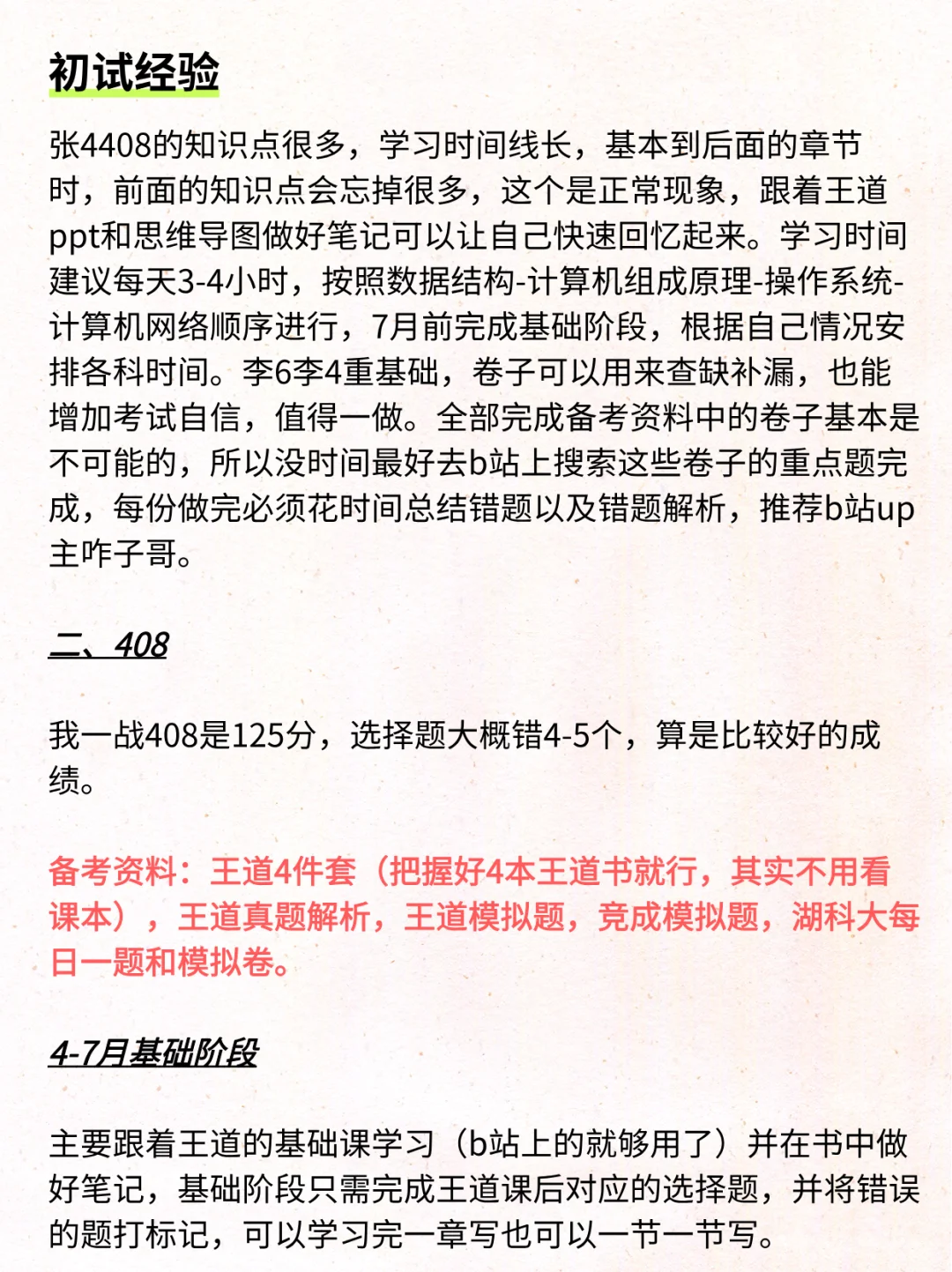 初试经验

张4408的知识点很多，学习时间线长，基本到后面的章节时，前面的知识点会忘掉很多，这个是正常现象，跟着王道ppt和思维导图做好笔记可以让自己快速回忆起来。学习时间建议每天3-4小时，按照数据结构-计算机组成原理-操作系统-计算机网络顺序进行，7月前完成基础阶段，根据自己情况安排各科时间。李6李4重基础，卷子可以用来查缺补漏，也能增加考试自信，值得一做。全部完成备考资料中的卷子基本是不可能的，所以没时间最好去b站上搜索这些卷子的重点题完成，每份做完必须花时间总结错题以及错题解析，推荐b站up主咋子哥。

二、408

我一战408是125分，选择题大概错4-5个，算是比较好的成绩。

备考资料：王道4件套（把握好4本王道书就行，其实不用看课本），王道真题解析，王道模拟题，竞成模拟题，湖科大每日一题和模拟卷。

4-7月基础阶段

主要跟着王道的基础课学习（b站上的就够用了）并在书中做好笔记，基础阶段只需完成王道课后对应的选择题，并将错误的题打标记，可以学习完一章写也可以一节一节写。